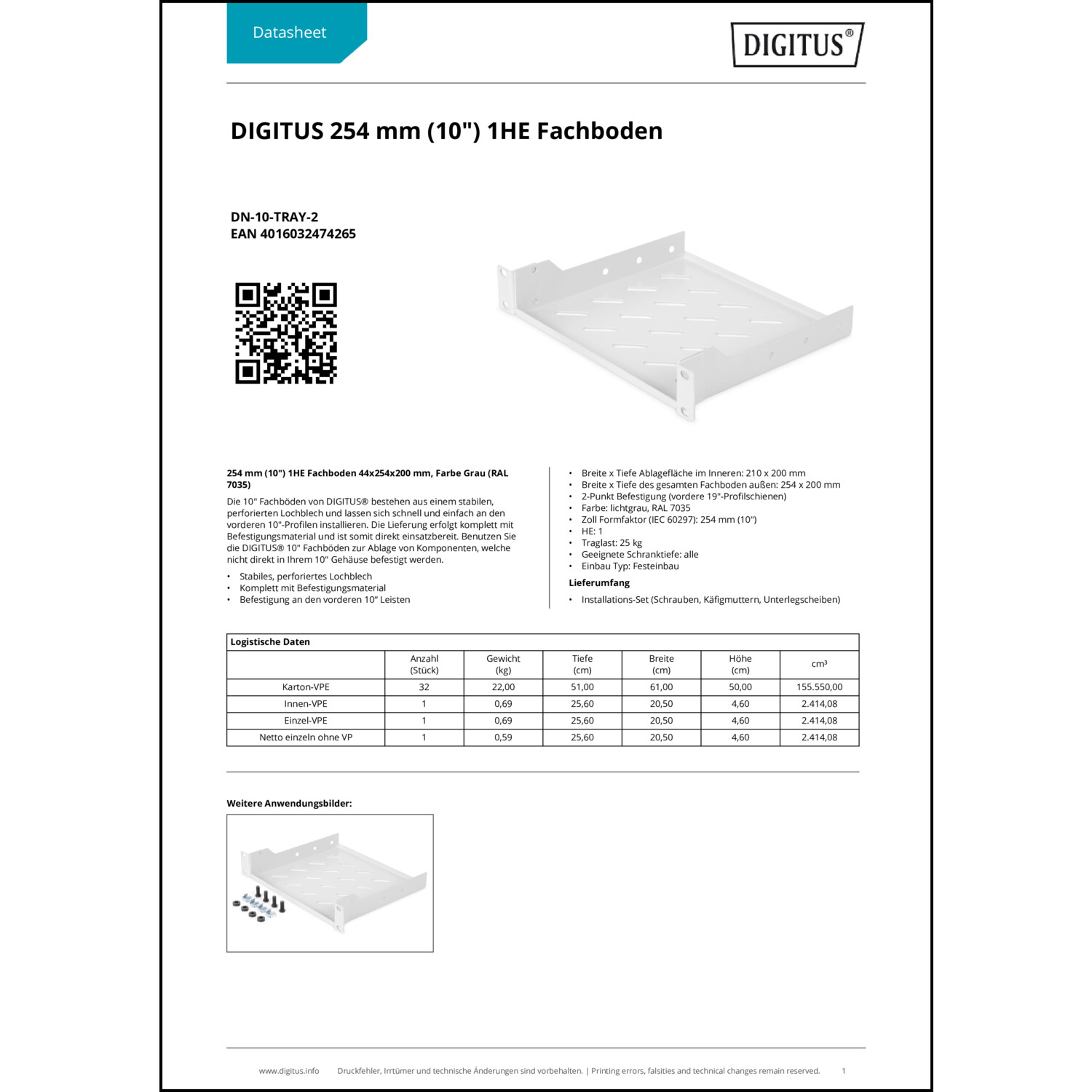 Datasheet

DIGITUS®

DIGITUS 254 mm (10") 1HE Fachboden

DN-10-TRAY-2
EAN 4016032474265

254 mm (10") 1HE Fachboden 44x254x200 mm, Farbe Grau (RAL 7035)

Die 10" Fachböden von DIGITUS® bestehen aus einem stabilen, perforierten Lochblech und lassen sich schnell und einfach an den vorderen 10"-Profilen installieren. Die Lieferung erfolgt komplett mit Befestigungsmaterial und ist somit direkt einsatzbereit. Benutzen Sie die DIGITUS® 10" Fachböden zur Ablage von Komponenten, welche nicht direkt in Ihrem 10" Gehäuse befestigt werden.

• Stabiles, perforiertes Lochblech
• Komplett mit Befestigungsmaterial
• Befestigung an den vorderen 10“ Leisten

• Breite x Tiefe Ablagefläche im Inneren: 210 x 200 mm
• Breite x Tiefe des gesamten Fachboden außen: 254 x 200 mm
• 2-Punkt Befestigung (vordere 19"-Profilschienen)
• Farbe: lichtgrau, RAL 7035
• Zoll Formfaktor (IEC 60297): 254 mm (10")
• HE: 1
• Traglast: 25 kg
• Geeignete Schranktiefe: alle
• Einbau Typ: Festeinbau

Lieferumfang

• Installations-Set (Schrauben, Käfigmuttern, Unterlegscheiben)

Logistische Daten

| | Anzahl (Stück) | Gewicht (kg) | Tiefe (cm) | Breite (cm) | Höhe (cm) | cm³ |
|---|---|---|---|---|---|---|
| Karton-VPE | 32 | 22,00 | 51,00 | 61,00 | 50,00 | 155.550,00 |
| Innen-VPE | 1 | 0,69 | 25,60 | 20,50 | 4,60 | 2.414,08 |
| Einzel-VPE | 1 | 0,69 | 25,60 | 20,50 | 4,60 | 2.414,08 |
| Netto einzeln ohne VP | 1 | 0,59 | 25,60 | 20,50 | 4,60 | 2.414,08 |

Weitere Anwendungsbilder:

www.digitus.info Druckfehler, Irrtümer und technische Änderungen sind vorbehalten. | Printing errors, falsities and technical changes remain reserved. 1